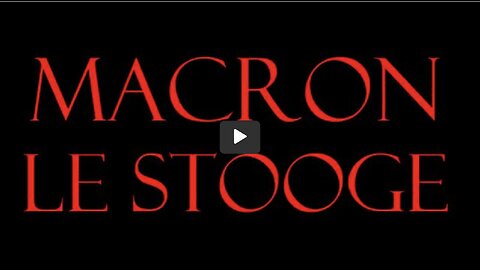 MACRON
LE STOOGE